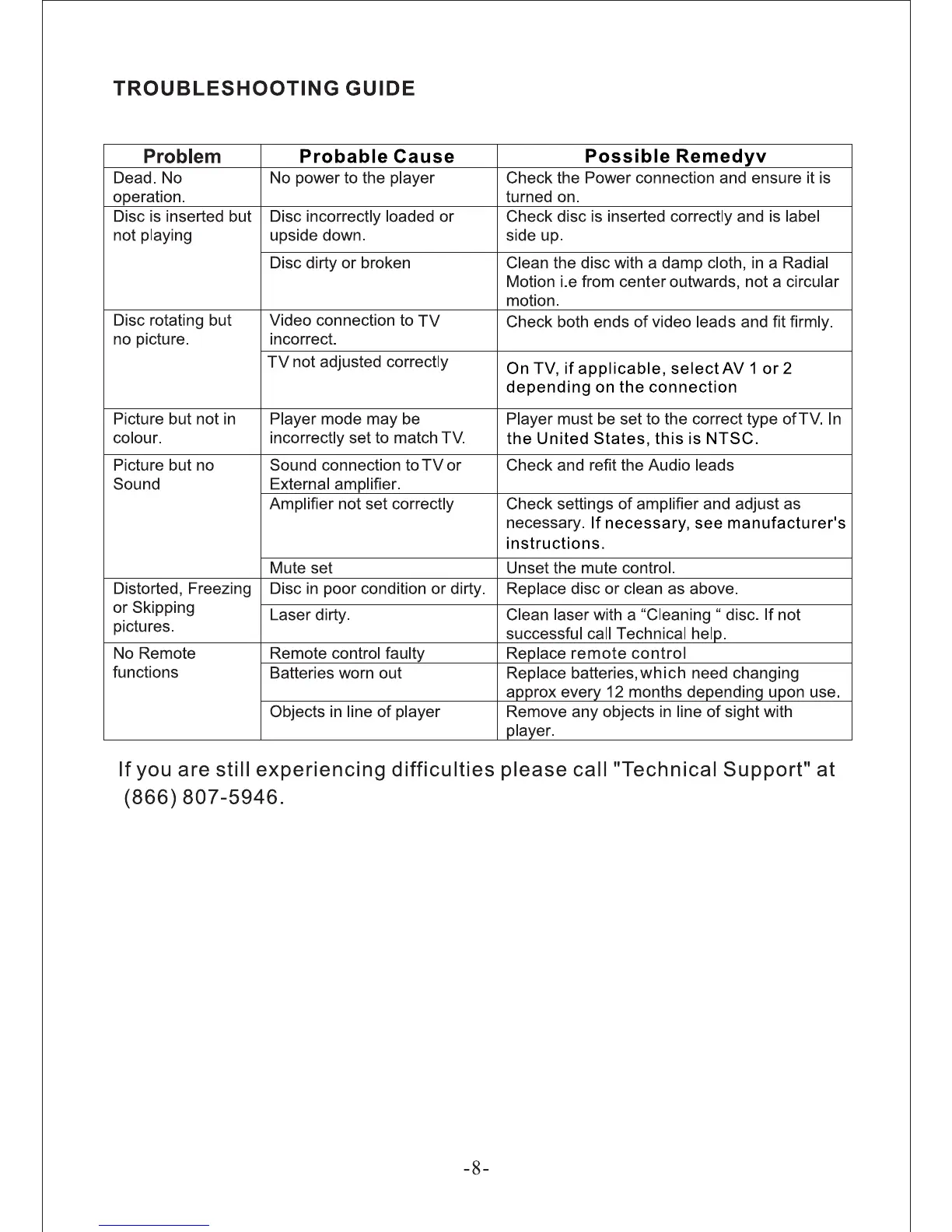 TROUBLESHOOTING GUIDE

| Problem | Probable Cause | Possible Remedyv |
|---|---|---|
| Dead. No operation. | No power to the player | Check the Power connection and ensure it is turned on. |
| Disc is inserted but not playing | Disc incorrectly loaded or upside down. | Check disc is inserted correctly and is label side up. |
| | Disc dirty or broken | Clean the disc with a damp cloth, in a Radial Motion i.e from center outwards, not a circular motion. |
| Disc rotating but no picture. | Video connection to TV incorrect. | Check both ends of video leads and fit firmly. |
| | TV not adjusted correctly | On TV, if applicable, select AV 1 or 2 depending on the connection |
| Picture but not in colour. | Player mode may be incorrectly set to match TV. | Player must be set to the correct type of TV. In the United States, this is NTSC. |
| Picture but no Sound | Sound connection to TV or External amplifier. | Check and refit the Audio leads |
| | Amplifier not set correctly | Check settings of amplifier and adjust as necessary. If necessary, see manufacturer's instructions. |
| | Mute set | Unset the mute control. |
| Distorted, Freezing or Skipping pictures. | Disc in poor condition or dirty. | Replace disc or clean as above. |
| | Laser dirty. | Clean laser with a “Cleaning “ disc. If not successful call Technical help. |
| No Remote functions | Remote control faulty | Replace remote control |
| | Batteries worn out | Replace batteries, which need changing approx every 12 months depending upon use. |
| | Objects in line of player | Remove any objects in line of sight with player. |

If you are still experiencing difficulties please call "Technical Support" at (866) 807-5946.

-8-